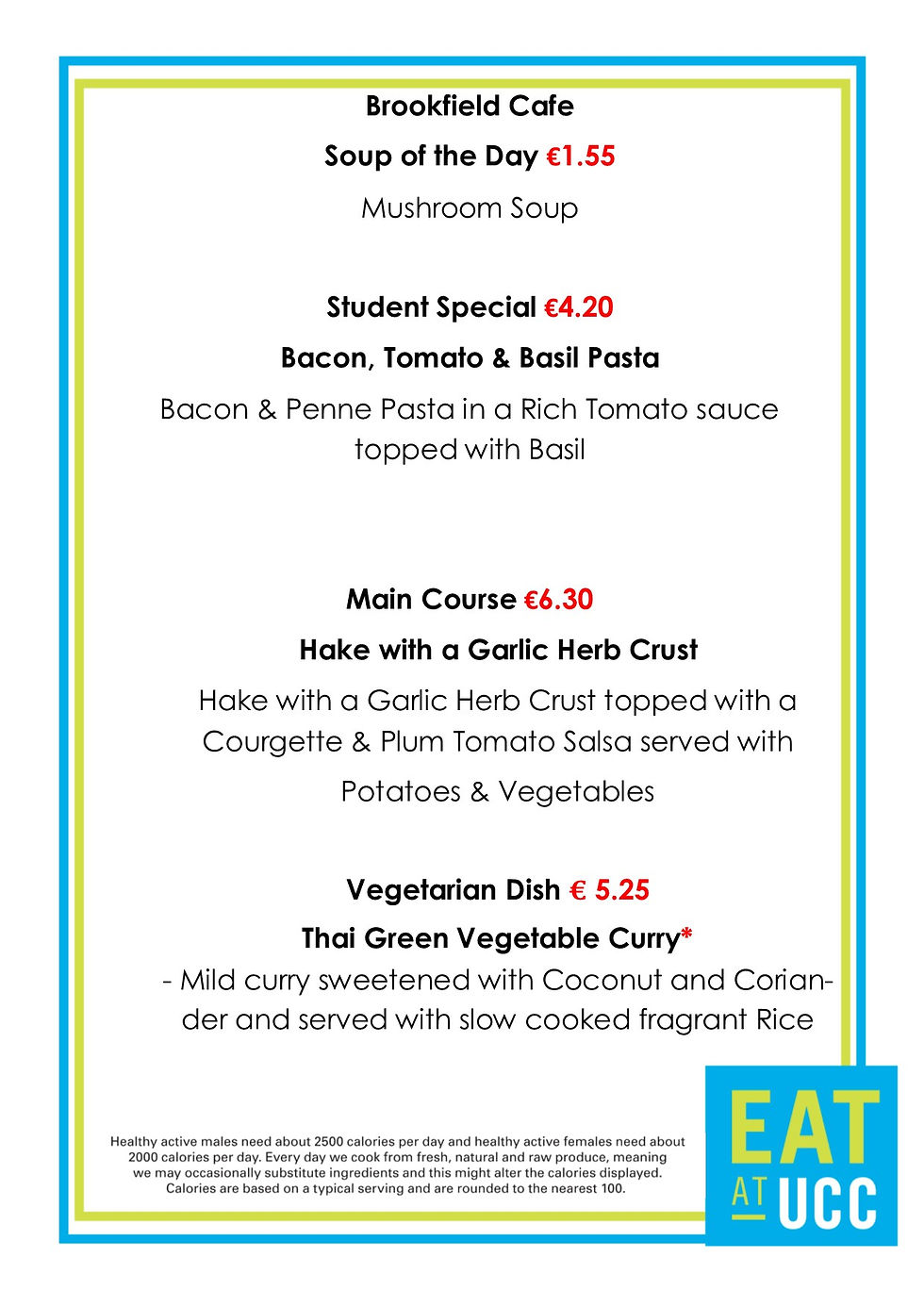 Brookfield Cafe

Soup of the Day €1.55

Mushroom Soup

Student Special €4.20

Bacon, Tomato & Basil Pasta

Bacon & Penne Pasta in a Rich Tomato sauce topped with Basil

Main Course €6.30

Hake with a Garlic Herb Crust

Hake with a Garlic Herb Crust topped with a Courgette & Plum Tomato Salsa served with

Potatoes & Vegetables

Vegetarian Dish € 5.25

Thai Green Vegetable Curry*

- Mild curry sweetened with Coconut and Coriander and served with slow cooked fragrant Rice

Healthy active males need about 2500 calories per day and healthy active females need about 2000 calories per day. Every day we cook from fresh, natural and raw produce, meaning we may occasionally substitute ingredients and this might alter the calories displayed. Calories are based on a typical serving and are rounded to the nearest 100.

EAT AT UCC